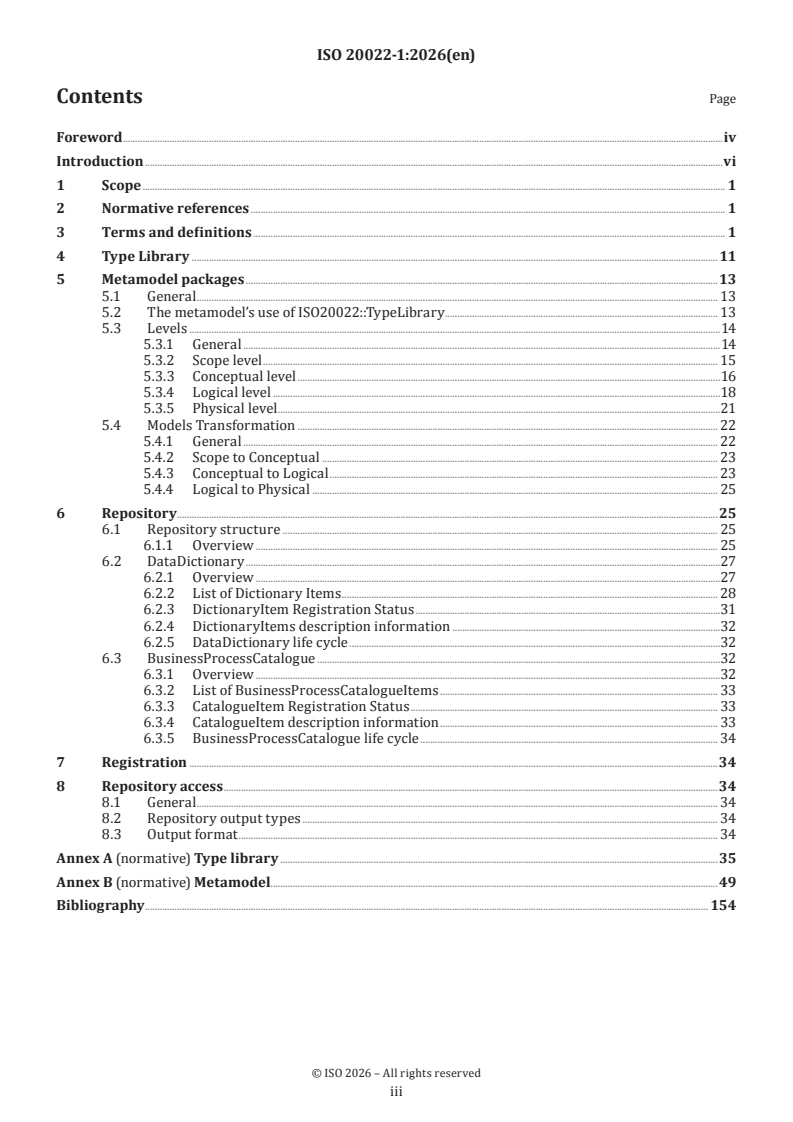 ISO 20022-1:2026(en)

Contents Page

Foreword iv
Introduction vi
1 Scope 1
2 Normative references 1
3 Terms and definitions 1
4 Type Library 11
5 Metamodel packages 13
5.1 General 13
5.2 The metamodel's use of ISO20022::TypeLibrary 13
5.3 Levels 14
5.3.1 General 14
5.3.2 Scope level 15
5.3.3 Conceptual level 16
5.3.4 Logical level 18
5.3.5 Physical level 21
5.4 Models Transformation 22
5.4.1 General 22
5.4.2 Scope to Conceptual 23
5.4.3 Conceptual to Logical 23
5.4.4 Logical to Physical 25
6 Repository 25
6.1 Repository structure 25
6.1.1 Overview 25
6.2 DataDictionary 27
6.2.1 Overview 27
6.2.2 List of Dictionary Items 28
6.2.3 DictionaryItem Registration Status 31
6.2.4 DictionaryItems description information 32
6.2.5 DataDictionary life cycle 32
6.3 BusinessProcessCatalogue 32
6.3.1 Overview 32
6.3.2 List of BusinessProcessCatalogueItems 33
6.3.3 CatalogueItem Registration Status 33
6.3.4 CatalogueItem description information 33
6.3.5 BusinessProcessCatalogue life cycle 34
7 Registration 34
8 Repository access 34
8.1 General 34
8.2 Repository output types 34
8.3 Output format 34
Annex A (normative) Type library 35
Annex B (normative) Metamodel 49
Bibliography 154

© ISO 2026 – All rights reserved
iii